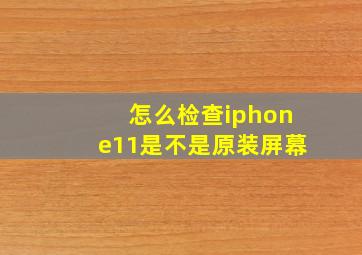 怎么检查iphone11是不是原装屏幕